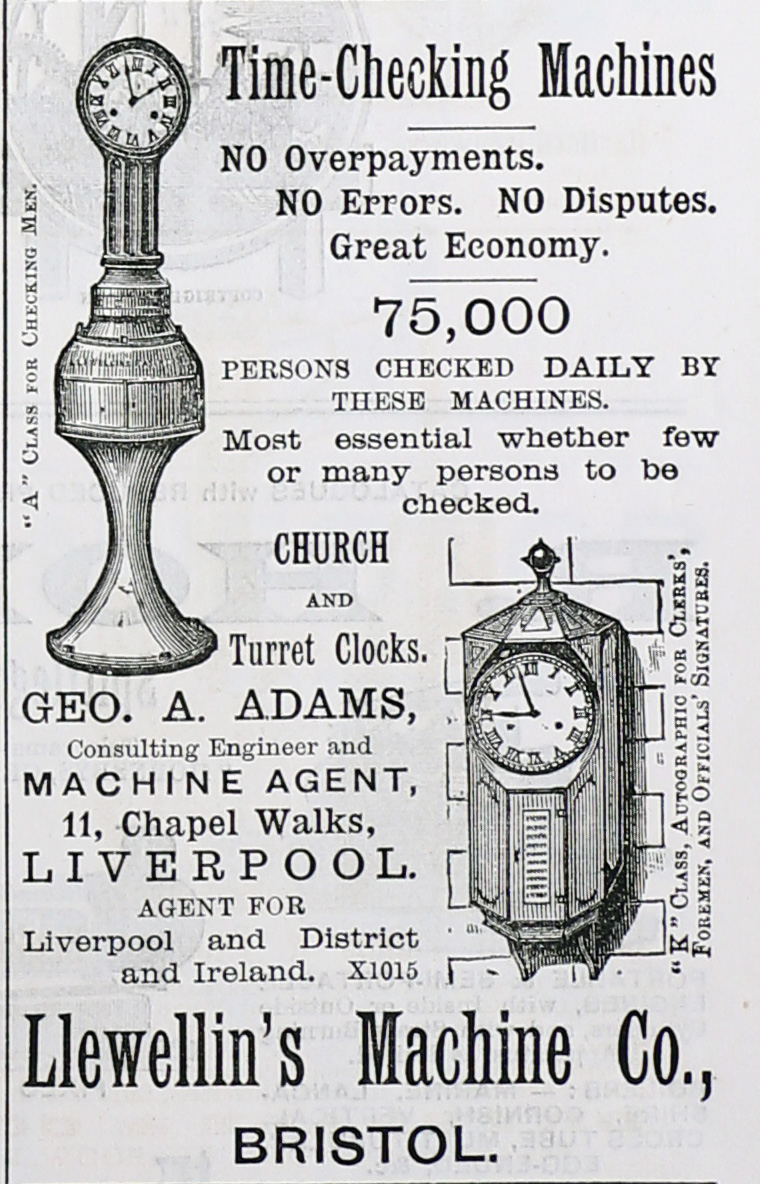 Time-Checking Machines

NO Overpayments.
NO Errors. NO Disputes.
Great Economy.

75,000

PERSONS CHECKED DAILY BY THESE MACHINES.

Most essential whether few or many persons to be checked.

"A" Class for Checking Men.

CHURCH
AND
Turret Clocks.

GEO. A. ADAMS,
Consulting Engineer and
MACHINE AGENT,
11, Chapel Walks,
LIVERPOOL.
AGENT FOR
Liverpool and District and Ireland. X1015

"K" Class, Autographic for Clerks', Foremen, and Officials' Signatures.

Llewellin's Machine Co.,
BRISTOL.